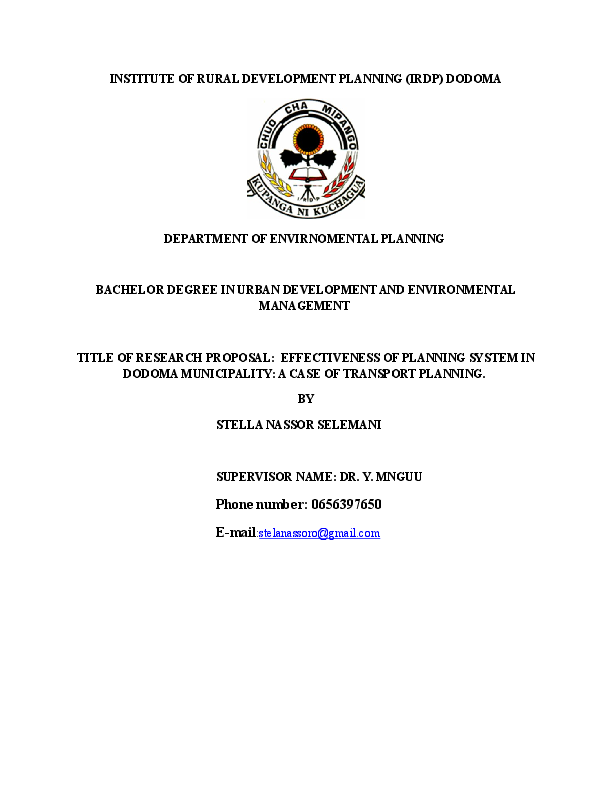 INSTITUTE OF RURAL DEVELOPMENT PLANNING (IRDP) DODOMA

CHUO CHA MIPANGO

IRDP

KUPANGA NI KUCHAGUA

DEPARTMENT OF ENVIRNOMENTAL PLANNING

BACHELOR DEGREE IN URBAN DEVELOPMENT AND ENVIRONMENTAL MANAGEMENT

TITLE OF RESEARCH PROPOSAL: EFFECTIVENESS OF PLANNING SYSTEM IN DODOMA MUNICIPALITY: A CASE OF TRANSPORT PLANNING.

BY

STELLA NASSOR SELEMANI

SUPERVISOR NAME: DR. Y. MNGUU

Phone number: 0656397650

E-mail:stelanassoro@gmail.com